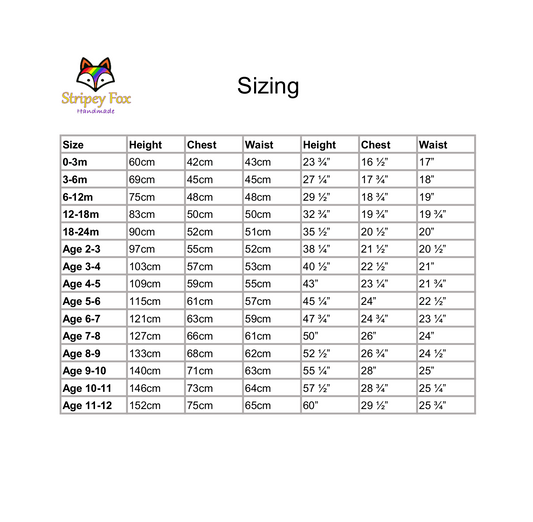 Stripey Fox
Handmade

Sizing

| Size | Height | Chest | Waist | Height | Chest | Waist |
|---|---|---|---|---|---|---|
| 0-3m | 60cm | 42cm | 43cm | 23 ¾" | 16 ½" | 17" |
| 3-6m | 69cm | 45cm | 45cm | 27 ¼" | 17 ¾" | 18" |
| 6-12m | 75cm | 48cm | 48cm | 29 ½" | 18 ¾" | 19" |
| 12-18m | 83cm | 50cm | 50cm | 32 ¾" | 19 ¾" | 19 ¾" |
| 18-24m | 90cm | 52cm | 51cm | 35 ½" | 20 ½" | 20" |
| Age 2-3 | 97cm | 55cm | 52cm | 38 ¼" | 21 ½" | 20 ½" |
| Age 3-4 | 103cm | 57cm | 53cm | 40 ½" | 22 ½" | 21" |
| Age 4-5 | 109cm | 59cm | 55cm | 43" | 23 ¼" | 21 ¾" |
| Age 5-6 | 115cm | 61cm | 57cm | 45 ¼" | 24" | 22 ½" |
| Age 6-7 | 121cm | 63cm | 59cm | 47 ¾" | 24 ¾" | 23 ¼" |
| Age 7-8 | 127cm | 66cm | 61cm | 50" | 26" | 24" |
| Age 8-9 | 133cm | 68cm | 62cm | 52 ½" | 26 ¾" | 24 ½" |
| Age 9-10 | 140cm | 71cm | 63cm | 55 ¼" | 28" | 25" |
| Age 10-11 | 146cm | 73cm | 64cm | 57 ½" | 28 ¾" | 25 ¼" |
| Age 11-12 | 152cm | 75cm | 65cm | 60" | 29 ½" | 25 ¾" |